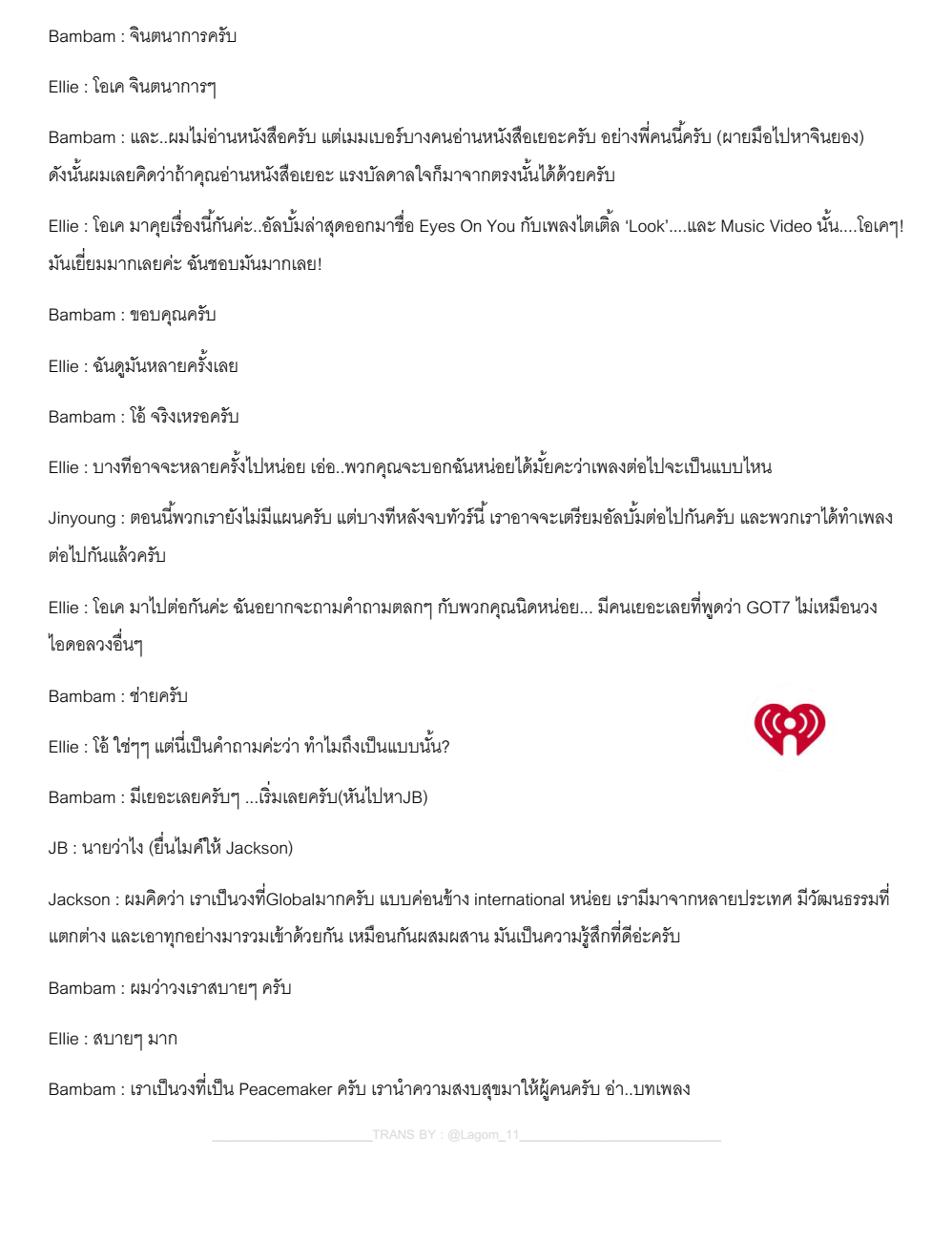 Bambam : จินตนาการครับ

Ellie : โอเค จินตนาการๆ

Bambam : และ..ผมไม่อ่านหนังสือครับ แต่เมมเบอร์บางคนอ่านหนังสือเยอะครับ อย่างพี่คนนี้ครับ (ผายมือไปหาจินยอง) ดังนั้นผมเลยคิดว่าถ้าคุณอ่านหนังสือเยอะ แรงบัลดาลใจก็มาจากตรงนั้นได้ด้วยครับ

Ellie : โอเค มาคุยเรื่องนี้กันค่ะ..อัลบั้มล่าสุดออกมาชื่อ Eyes On You กับเพลงไตเติ้ล 'Look'....และ Music Video นั้น....โอเคๆ! มันเยี่ยมมากเลยค่ะ ฉันชอบมันมากเลย!

Bambam : ขอบคุณครับ

Ellie : ฉันดูมันหลายครั้งเลย

Bambam : โอ้ จริงเหรอครับ

Ellie : บางทีอาจจะหลายครั้งไปหน่อย เอ่อ..พวกคุณจะบอกฉันหน่อยได้มั้ยคะว่าเพลงต่อไปจะเป็นแบบไหน

Jinyoung : ตอนนี้พวกเรายังไม่มีแผนครับ แต่บางทีหลังจบทัวร์นี้ เราอาจจะเตรียมอัลบั้มต่อไปกันครับ และพวกเราได้ทำเพลงต่อไปกันแล้วครับ

Ellie : โอเค มาไปต่อกันค่ะ ฉันอยากจะถามคำถามตลกๆ กับพวกคุณนิดหน่อย... มีคนเยอะเลยที่พูดว่า GOT7 ไม่เหมือนวงไอดอลวงอื่นๆ

Bambam : ช่ายครับ

Ellie : โอ้ ใช่ๆๆ แต่นี่เป็นคำถามค่ะว่า ทำไมถึงเป็นแบบนั้น?

Bambam : มีเยอะเลยครับๆ ...เริ่มเลยครับ(หันไปหาJB)

JB : นายว่าไง (ยื่นไมค์ให้ Jackson)

Jackson : ผมคิดว่า เราเป็นวงที่Globalมากครับ แบบค่อนข้าง international หน่อย เรามีมาจากหลายประเทศ มีวัฒนธรรมที่แตกต่าง และเอาทุกอย่างมารวมเข้าด้วยกัน เหมือนกันผสมผสาน มันเป็นความรู้สึกที่ดีอ่ะครับ

Bambam : ผมว่าวงเราสบายๆ ครับ

Ellie : สบายๆ มาก

Bambam : เราเป็นวงที่เป็น Peacemaker ครับ เรานำความสงบสุขมาให้ผู้คนครับ อ่า..บทเพลง

TRANS BY : @Lagom_11